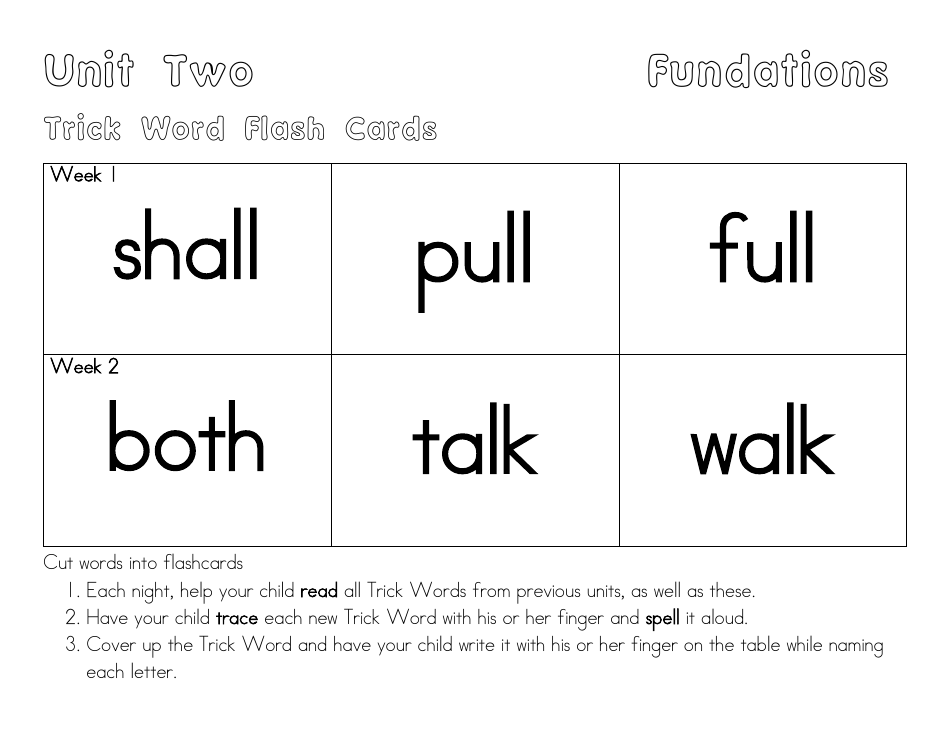 Unit Two

Fundations

Trick Word Flash Cards

| Week 1 shall | pull | full |
|---|---|---|
| Week 2 both | talk | walk |

Cut words into flashcards

1. Each night, help your child read all Trick Words from previous units, as well as these.
2. Have your child trace each new Trick Word with his or her finger and spell it aloud.
3. Cover up the Trick Word and have your child write it with his or her finger on the table while naming each letter.